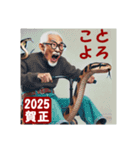 ことよろ

2025
賀正